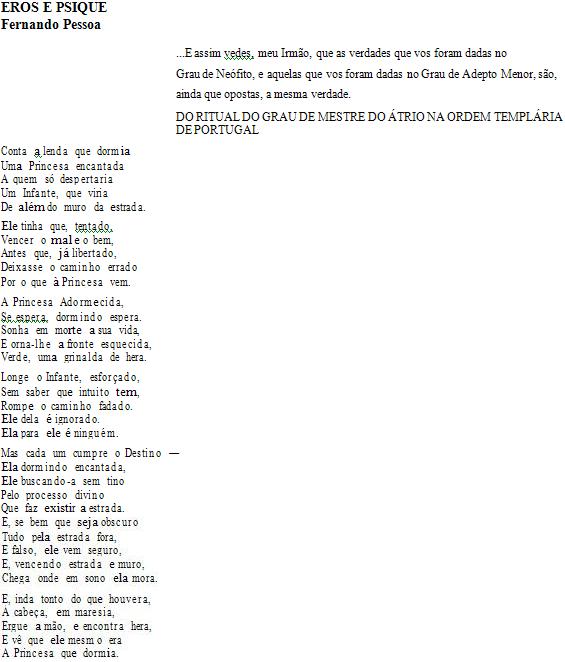 EROS E PSIQUE
Fernando Pessoa

...E assim vedes, meu Irmão, que as verdades que vos foram dadas no Grau de Neófito, e aquelas que vos foram dadas no Grau de Adepto Menor, são, ainda que opostas, a mesma verdade.

DO RITUAL DO GRAU DE MESTRE DO ÁTRIO NA ORDEM TEMPLÁRIA DE PORTUGAL

Conta a lenda que dormia
Uma Princesa encantada
A quem só despertaria
Um Infante, que viria
De além do muro da estrada.

Ele tinha que, tentado,
Vencer o mal e o bem,
Antes que, já libertado,
Deixasse o caminho errado
Por o que à Princesa vem.

A Princesa Adormecida,
Se espera, dormindo espera.
Sonha em morte a sua vida,
E orna-lhe a fronte esquecida,
Verde, uma grinalda de hera.

Longe o Infante, esforçado,
Sem saber que intuito tem,
Rompe o caminho fadado.
Ele dela é ignorado.
Ela para ele é ninguém.

Mas cada um cumpre o Destino —
Ela dormindo encantada,
Ele buscando-a sem tino
Pelo processo divino
Que faz existir a estrada.
E, se bem que seja obscuro
Tudo pela estrada fora,
E falso, ele vem seguro,
E, vencendo estrada e muro,
Chega onde em sono ela mora.

E, inda tonto do que houvera,
À cabeça, em maresia,
Ergue a mão, e encontra hera,
E vê que ele mesmo era
A Princesa que dormia.